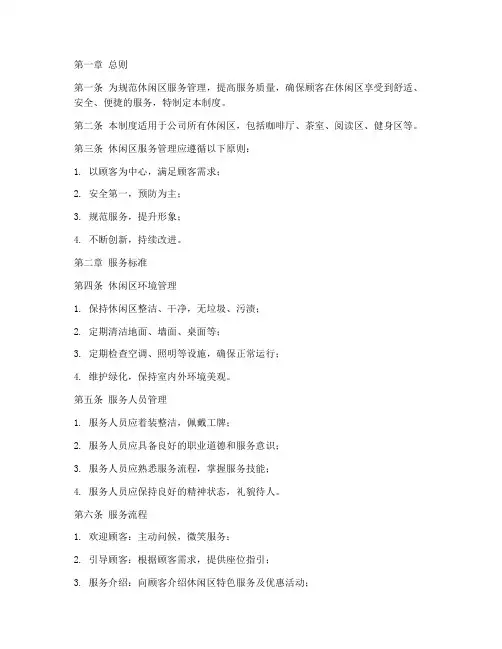 第一章 总则

第一条 为规范休闲区服务管理，提高服务质量，确保顾客在休闲区享受到舒适、安全、便捷的服务，特制定本制度。

第二条 本制度适用于公司所有休闲区，包括咖啡厅、茶室、阅读区、健身区等。

第三条 休闲区服务管理应遵循以下原则：

1. 以顾客为中心，满足顾客需求；

2. 安全第一，预防为主；

3. 规范服务，提升形象；

4. 不断创新，持续改进。

第二章 服务标准

第四条 休闲区环境管理

1. 保持休闲区整洁、干净，无垃圾、污渍；

2. 定期清洁地面、墙面、桌面等；

3. 定期检查空调、照明等设施，确保正常运行；

4. 维护绿化，保持室内外环境美观。

第五条 服务人员管理

1. 服务人员应着装整洁，佩戴工牌；

2. 服务人员应具备良好的职业道德和服务意识；

3. 服务人员应熟悉服务流程，掌握服务技能；

4. 服务人员应保持良好的精神状态，礼貌待人。

第六条 服务流程

1. 欢迎顾客：主动问候，微笑服务；

2. 引导顾客：根据顾客需求，提供座位指引；

3. 服务介绍：向顾客介绍休闲区特色服务及优惠活动；